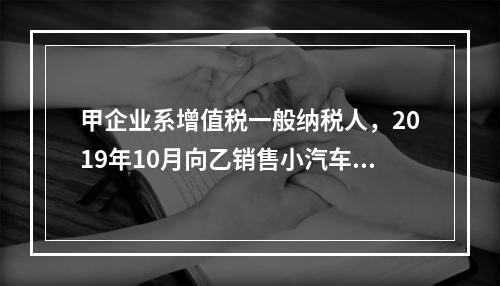 甲企业系增值税一般纳税人，2019年10月向乙销售小汽车...